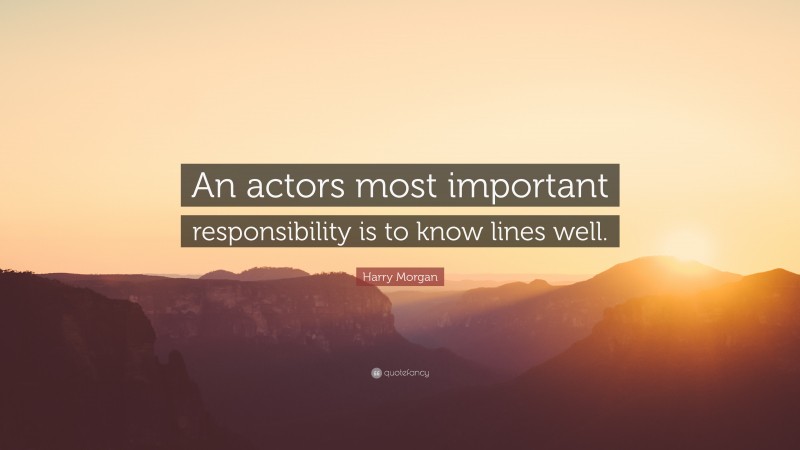 An actors most important responsibility is to know lines well.

Harry Morgan

quotefancy